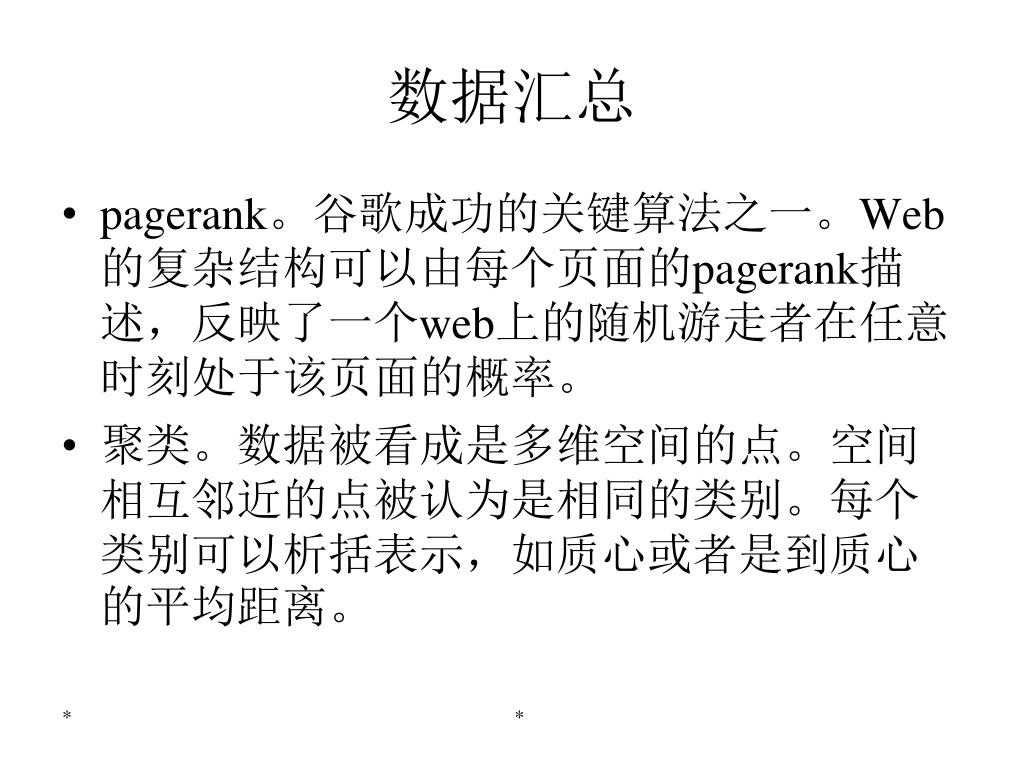 数据汇总

• pagerank。谷歌成功的关键算法之一。Web的复杂结构可以由每个页面的pagerank描述，反映了一个web上的随机游走者在任意时刻处于该页面的概率。

• 聚类。数据被看成是多维空间的点。空间相互邻近的点被认为是相同的类别。每个类别可以析括表示，如质心或者是到质心的平均距离。

*

*